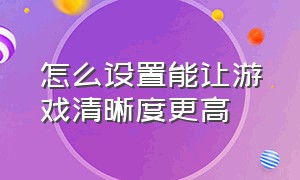 怎么设置能让游戏清晰度更高